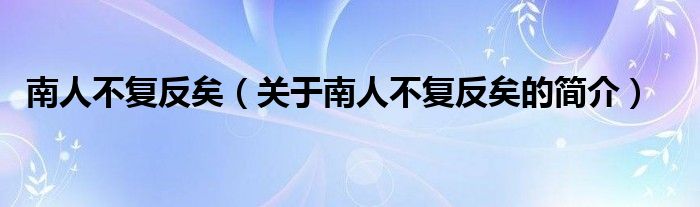 南人不复反矣（关于南人不复反矣的简介）